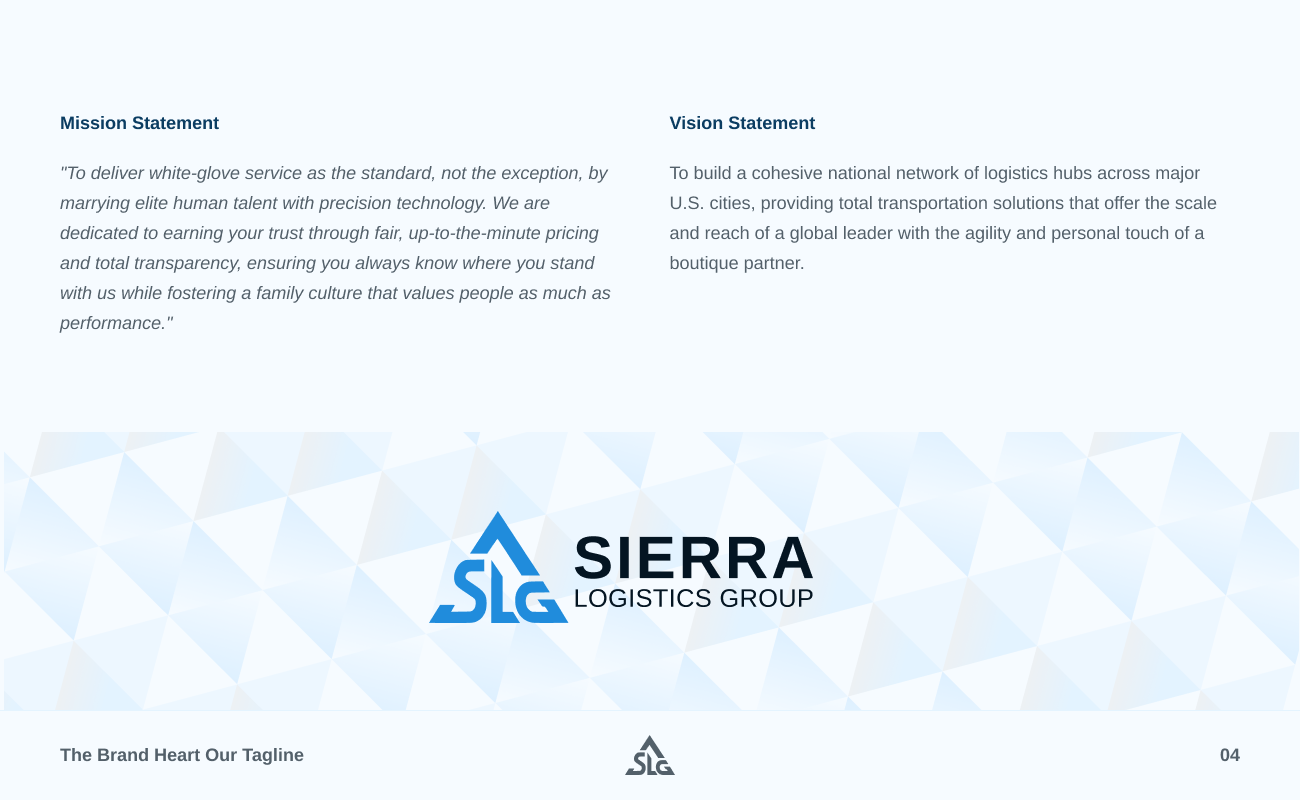 Mission Statement

"To deliver white-glove service as the standard, not the exception, by marrying elite human talent with precision technology. We are dedicated to earning your trust through fair, up-to-the-minute pricing and total transparency, ensuring you always know where you stand with us while fostering a family culture that values people as much as performance."

Vision Statement

To build a cohesive national network of logistics hubs across major U.S. cities, providing total transportation solutions that offer the scale and reach of a global leader with the agility and personal touch of a boutique partner.

SLG SIERRA LOGISTICS GROUP

The Brand Heart Our Tagline

SLG

04